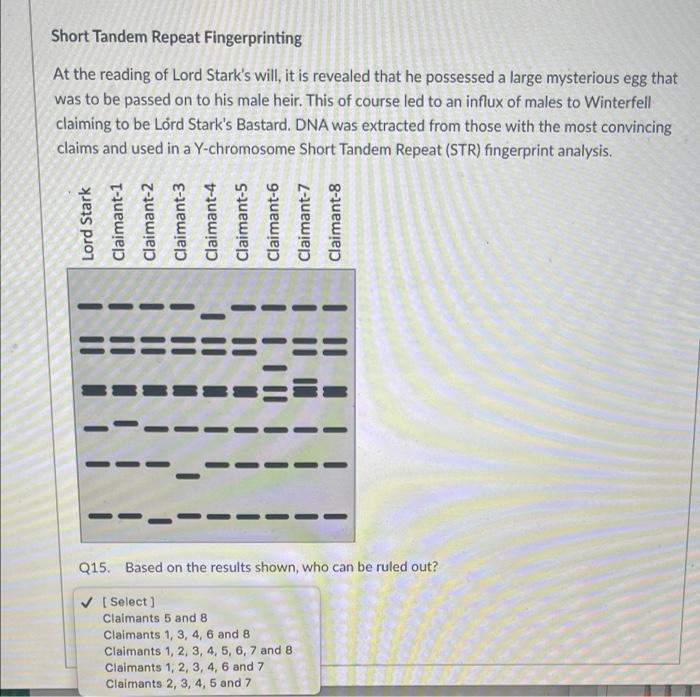 Short Tandem Repeat Fingerprinting

At the reading of Lord Stark's will, it is revealed that he possessed a large mysterious egg that was to be passed on to his male heir. This of course led to an influx of males to Winterfell claiming to be Lord Stark's Bastard. DNA was extracted from those with the most convincing claims and used in a Y-chromosome Short Tandem Repeat (STR) fingerprint analysis.

Lord Stark
Claimant-1
Claimant-2
Claimant-3
Claimant-4
Claimant-5
Claimant-6
Claimant-7
Claimant-8

Q15. Based on the results shown, who can be ruled out?

✓ [ Select ]
Claimants 5 and 8
Claimants 1, 3, 4, 6 and 8
Claimants 1, 2, 3, 4, 5, 6, 7 and 8
Claimants 1, 2, 3, 4, 6 and 7
Claimants 2, 3, 4, 5 and 7